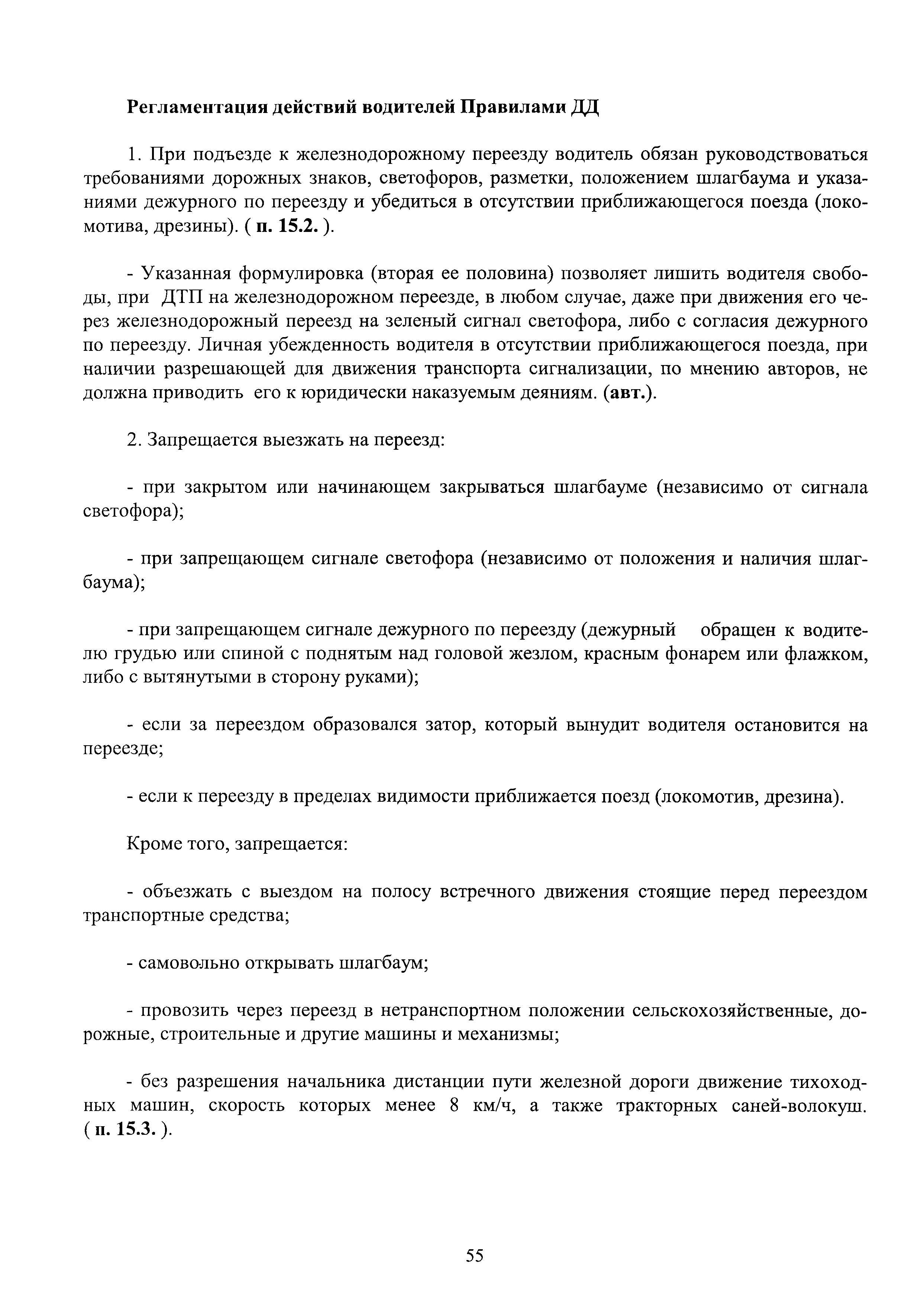 Регламентация действий водителей Правилами ДД

1. При подъезде к железнодорожному переезду водитель обязан руководствоваться требованиями дорожных знаков, светофоров, разметки, положением шлагбаума и указаниями дежурного по переезду и убедиться в отсутствии приближающегося поезда (локомотива, дрезины). ( п. 15.2. ).

- Указанная формулировка (вторая ее половина) позволяет лишить водителя свободы, при ДТП на железнодорожном переезде, в любом случае, даже при движения его через железнодорожный переезд на зеленый сигнал светофора, либо с согласия дежурного по переезду. Личная убежденность водителя в отсутствии приближающегося поезда, при наличии разрешающей для движения транспорта сигнализации, по мнению авторов, не должна приводить его к юридически наказуемым деяниям. (авт.).

2. Запрещается выезжать на переезд:

- при закрытом или начинающем закрываться шлагбауме (независимо от сигнала светофора);

- при запрещающем сигнале светофора (независимо от положения и наличия шлагбаума);

- при запрещающем сигнале дежурного по переезду (дежурный обращен к водителю грудью или спиной с поднятым над головой жезлом, красным фонарем или флажком, либо с вытянутыми в сторону руками);

- если за переездом образовался затор, который вынудит водителя остановится на переезде;

- если к переезду в пределах видимости приближается поезд (локомотив, дрезина).

Кроме того, запрещается:

- объезжать с выездом на полосу встречного движения стоящие перед переездом транспортные средства;

- самовольно открывать шлагбаум;

- провозить через переезд в нетранспортном положении сельскохозяйственные, дорожные, строительные и другие машины и механизмы;

- без разрешения начальника дистанции пути железной дороги движение тихоходных машин, скорость которых менее 8 км/ч, а также тракторных саней-волокуш. ( п. 15.3. ).

55